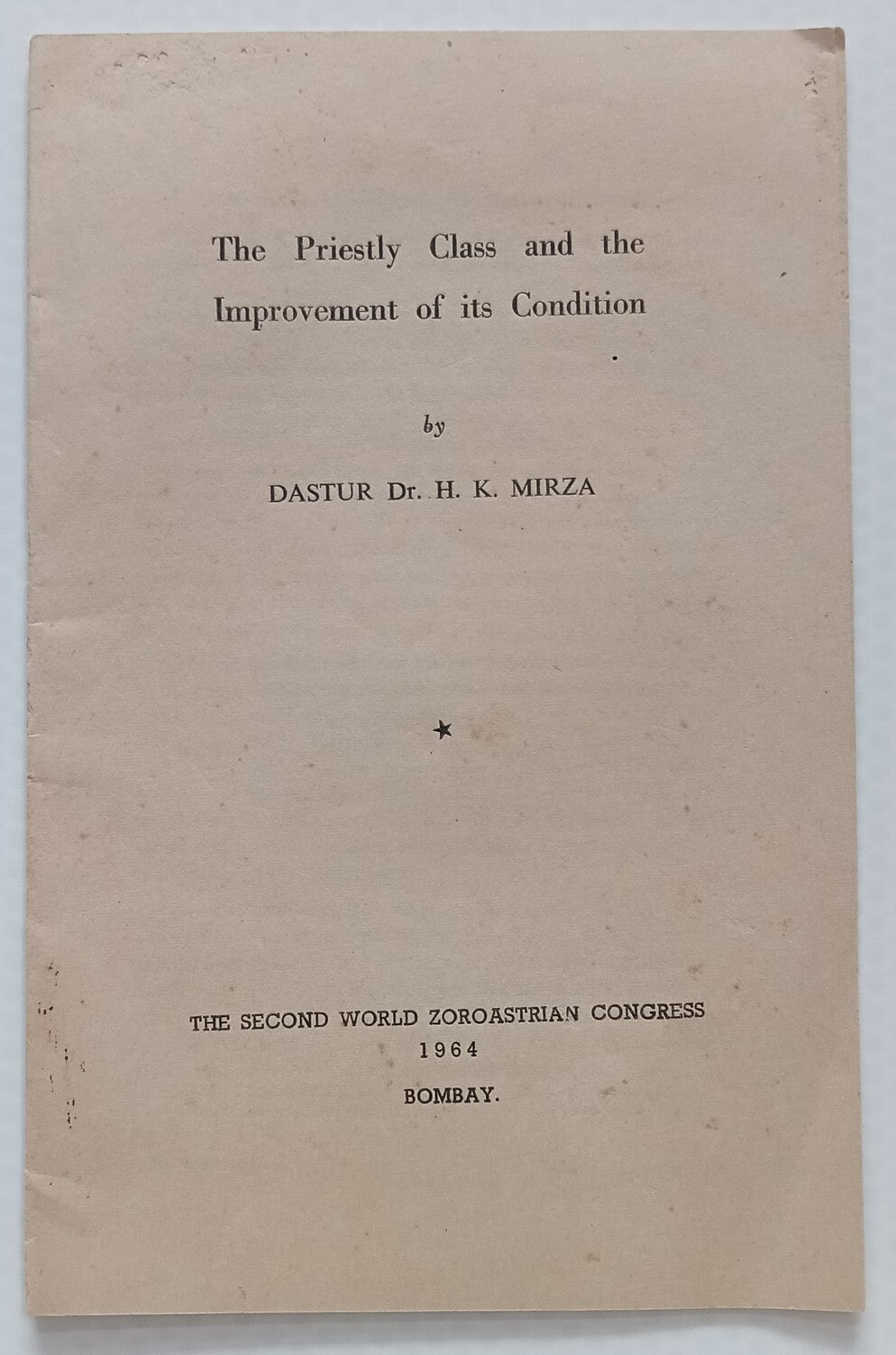 The Priestly Class and the Improvement of its Condition

by

DASTUR Dr. H. K. MIRZA

★

THE SECOND WORLD ZOROASTRIAN CONGRESS
1964
BOMBAY.